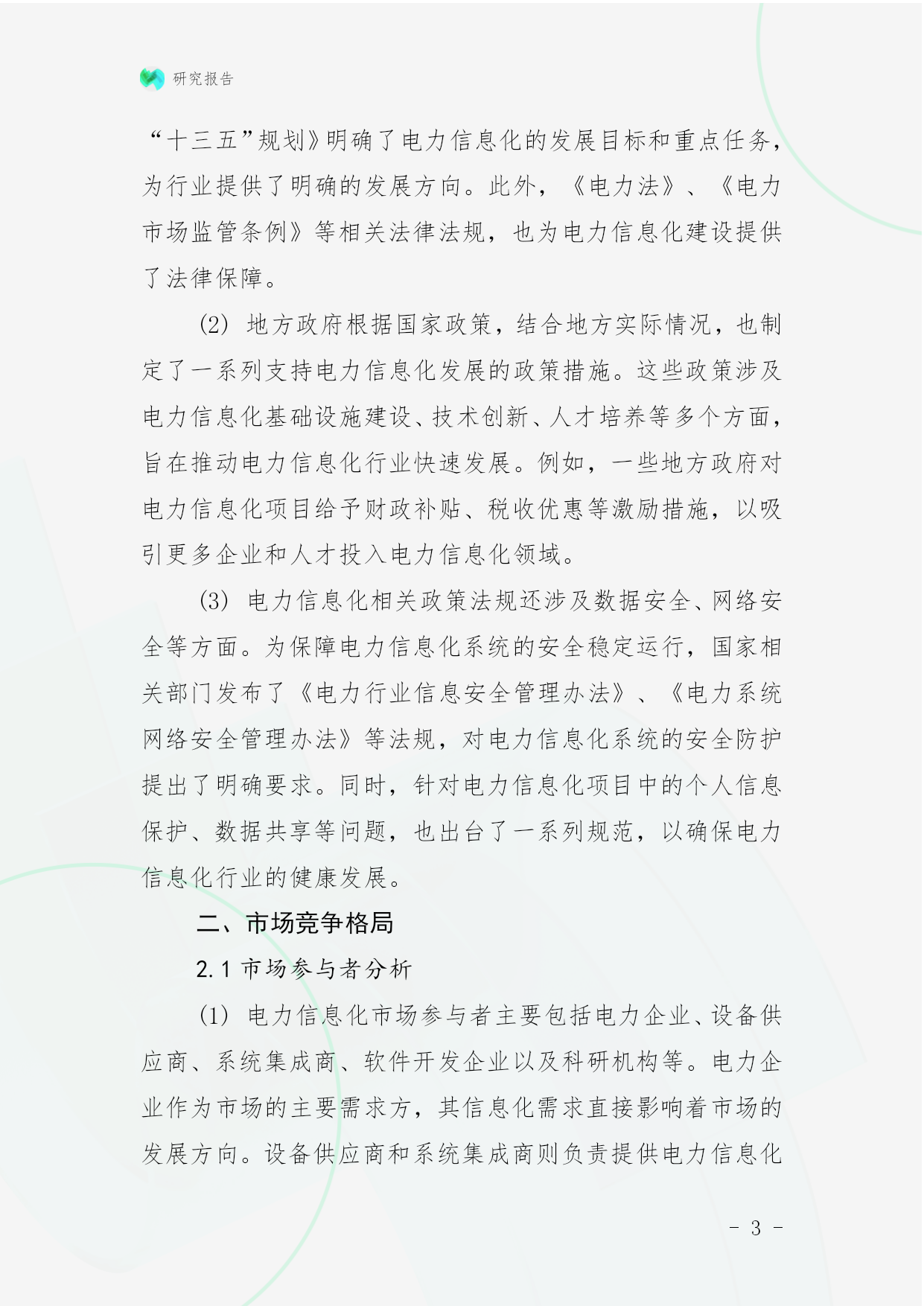 研究报告

“十三五”规划》明确了电力信息化的发展目标和重点任务，为行业提供了明确的发展方向。此外，《电力法》、《电力市场监管条例》等相关法律法规，也为电力信息化建设提供了法律保障。

(2) 地方政府根据国家政策，结合地方实际情况，也制定了一系列支持电力信息化发展的政策措施。这些政策涉及电力信息化基础设施建设、技术创新、人才培养等多个方面，旨在推动电力信息化行业快速发展。例如，一些地方政府对电力信息化项目给予财政补贴、税收优惠等激励措施，以吸引更多企业和人才投入电力信息化领域。

(3) 电力信息化相关政策法规还涉及数据安全、网络安全等方面。为保障电力信息化系统的安全稳定运行，国家相关部门发布了《电力行业信息安全管理办法》、《电力系统网络安全管理办法》等法规，对电力信息化系统的安全防护提出了明确要求。同时，针对电力信息化项目中的个人信息保护、数据共享等问题，也出台了一系列规范，以确保电力信息化行业的健康发展。

二、市场竞争格局

2.1 市场参与者分析

(1) 电力信息化市场参与者主要包括电力企业、设备供应商、系统集成商、软件开发企业以及科研机构等。电力企业作为市场的主要需求方，其信息化需求直接影响着市场的发展方向。设备供应商和系统集成商则负责提供电力信息化

- 3 -